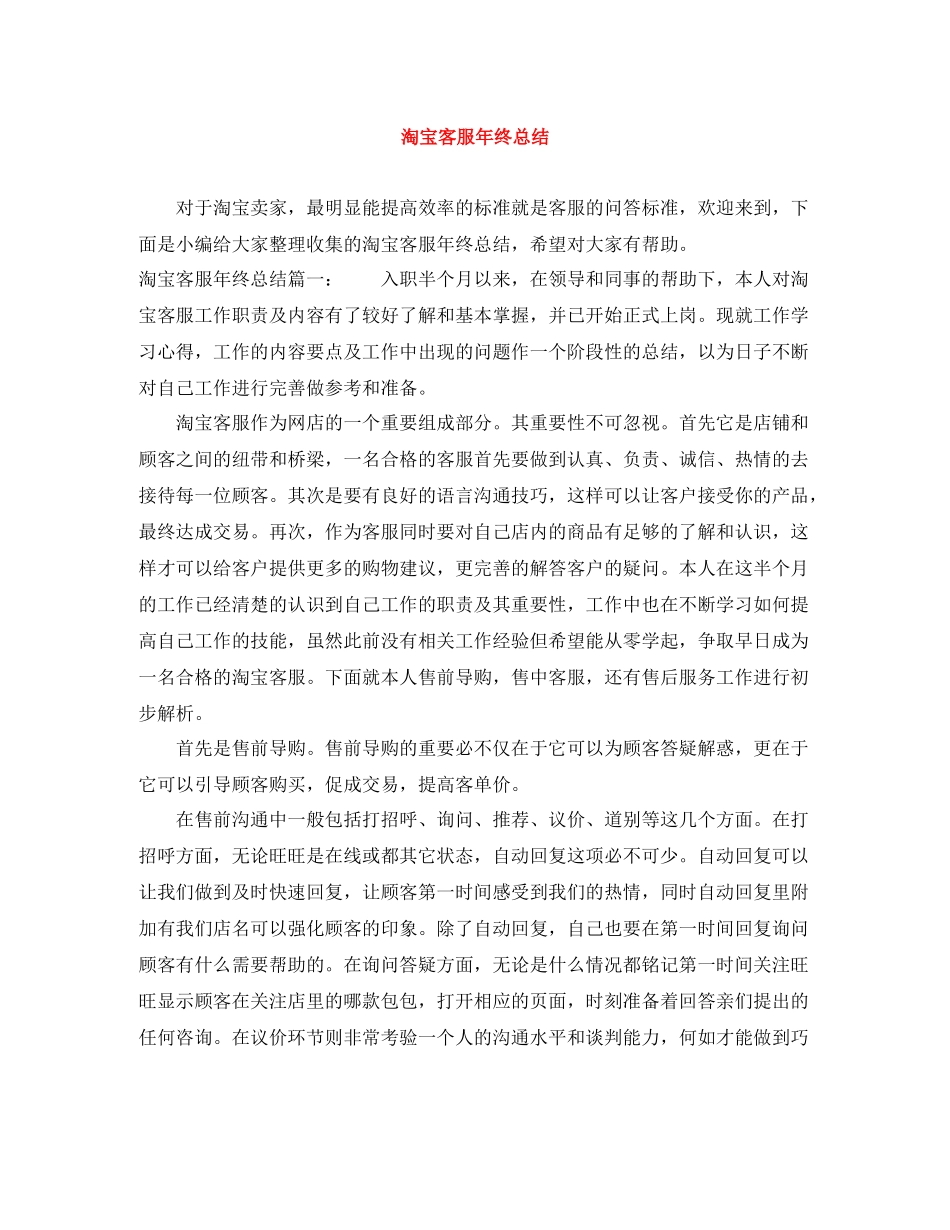 淘宝客服年终总结

对于淘宝卖家，最明显能提高效率的标准就是客服的问答标准，欢迎来到，下面是小编给大家整理收集的淘宝客服年终总结，希望对大家有帮助。

淘宝客服年终总结篇一：　入职半个月以来，在领导和同事的帮助下，本人对淘宝客服工作职责及内容有了较好了解和基本掌握，并已开始正式上岗。现就工作学习心得，工作的内容要点及工作中出现的问题作一个阶段性的总结，以为日子不断对自己工作进行完善做参考和准备。

淘宝客服作为网店的一个重要组成部分。其重要性不可忽视。首先它是店铺和顾客之间的纽带和桥梁，一名合格的客服首先要做到认真、负责、诚信、热情的去接待每一位顾客。其次是要有良好的语言沟通技巧，这样可以让客户接受你的产品，最终达成交易。再次，作为客服同时要对自己店内的商品有足够的了解和认识，这样才可以给客户提供更多的购物建议，更完善的解答客户的疑问。本人在这半个月的工作已经清楚的认识到自己工作的职责及其重要性，工作中也在不断学习如何提高自己工作的技能，虽然此前没有相关工作经验但希望能从零学起，争取早日成为一名合格的淘宝客服。下面就本人售前导购，售中客服，还有售后服务工作进行初步解析。

首先是售前导购。售前导购的重要必不仅在于它可以为顾客答疑解惑，更在于它可以引导顾客购买，促成交易，提高客单价。

在售前沟通中一般包括打招呼、询问、推荐、议价、道别等这几个方面。在打招呼方面，无论旺旺是在线或都其它状态，自动回复这项必不可少。自动回复可以让我们做到及时快速回复，让顾客第一时间感受到我们的热情，同时自动回复里附加有我们店名可以强化顾客的印象。除了自动回复，自己也要在第一时间回复询问顾客有什么需要帮助的。在询问答疑方面，无论是什么情况都铭记第一时间关注旺旺显示顾客在关注店里的哪款包包，打开相应的页面，时刻准备着回答亲们提出的任何咨询。在议价环节则非常考验一个人的沟通水平和谈判能力，何如才能做到巧